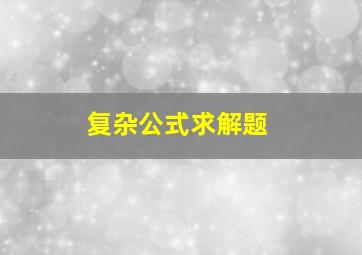 复杂公式求解题